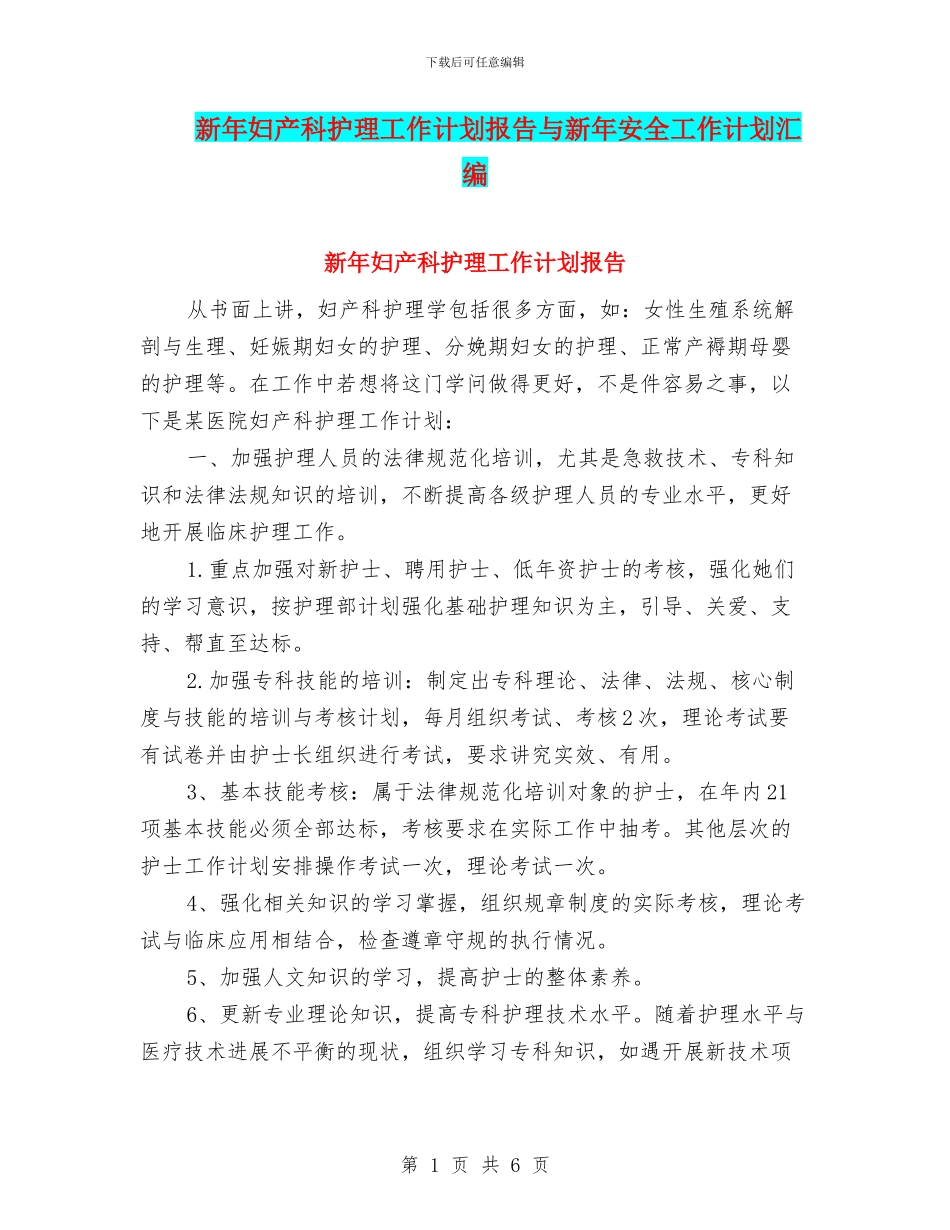 下载后可任意编辑

新年妇产科护理工作计划报告与新年安全工作计划汇编

新年妇产科护理工作计划报告

从书面上讲，妇产科护理学包括很多方面，如：女性生殖系统解剖与生理、妊娠期妇女的护理、分娩期妇女的护理、正常产褥期母婴的护理等。在工作中若想将这门学问做得更好，不是件容易之事，以下是某医院妇产科护理工作计划：

一、加强护理人员的法律规范化培训，尤其是急救技术、专科知识和法律法规知识的培训，不断提高各级护理人员的专业水平，更好地开展临床护理工作。

1.重点加强对新护士、聘用护士、低年资护士的考核，强化她们的学习意识，按护理部计划强化基础护理知识为主，引导、关爱、支持、帮直至达标。

2.加强专科技能的培训：制定出专科理论、法律、法规、核心制度与技能的培训与考核计划，每月组织考试、考核2次，理论考试要有试卷并由护士长组织进行考试，要求讲究实效、有用。

3、基本技能考核：属于法律规范化培训对象的护士，在年内21项基本技能必须全部达标，考核要求在实际工作中抽考。其他层次的护士工作计划安排操作考试一次，理论考试一次。

4、强化相关知识的学习掌握，组织规章制度的实际考核，理论考试与临床应用相结合，检查遵章守规的执行情况。

5、加强人文知识的学习，提高护士的整体素养。

6、更新专业理论知识，提高专科护理技术水平。随着护理水平与医疗技术进展不平衡的现状，组织学习专科知识，如遇开展新技术项

第 1 页 共 6 页